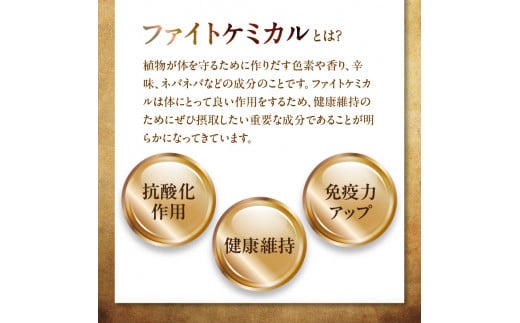 ファイトケミカルとは?

植物が体を守るために作りだす色素や香り、辛味、ネバネバなどの成分のことです。ファイトケミカルは体にとって良い作用をするため、健康維持のためにぜひ摂取したい重要な成分であることが明らかになってきています。

抗酸化作用

健康維持

免疫力アップ